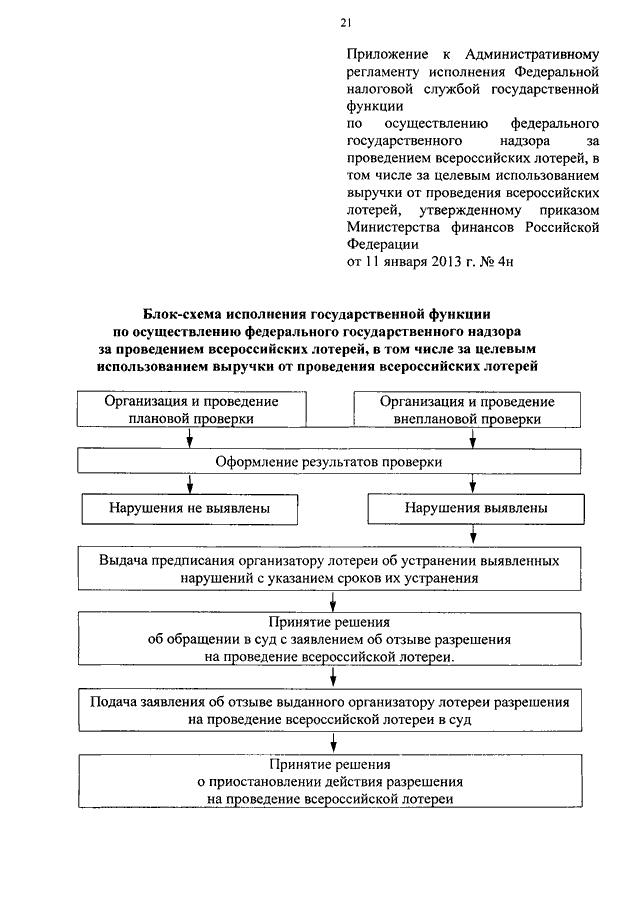 21

Приложение к Административному регламенту исполнения Федеральной налоговой службой государственной функции
по осуществлению федерального государственного надзора за проведением всероссийских лотерей, в том числе за целевым использованием выручки от проведения всероссийских лотерей, утвержденному приказом Министерства финансов Российской Федерации
от 11 января 2013 г. № 4н

Блок-схема исполнения государственной функции по осуществлению федерального государственного надзора за проведением всероссийских лотерей, в том числе за целевым использованием выручки от проведения всероссийских лотерей

Организация и проведение плановой проверки

Организация и проведение внеплановой проверки

Оформление результатов проверки

Нарушения не выявлены

Нарушения выявлены

Выдача предписания организатору лотереи об устранении выявленных нарушений с указанием сроков их устранения

Принятие решения об обращении в суд с заявлением об отзыве разрешения на проведение всероссийской лотереи.

Подача заявления об отзыве выданного организатору лотереи разрешения на проведение всероссийской лотереи в суд

Принятие решения о приостановлении действия разрешения на проведение всероссийской лотереи